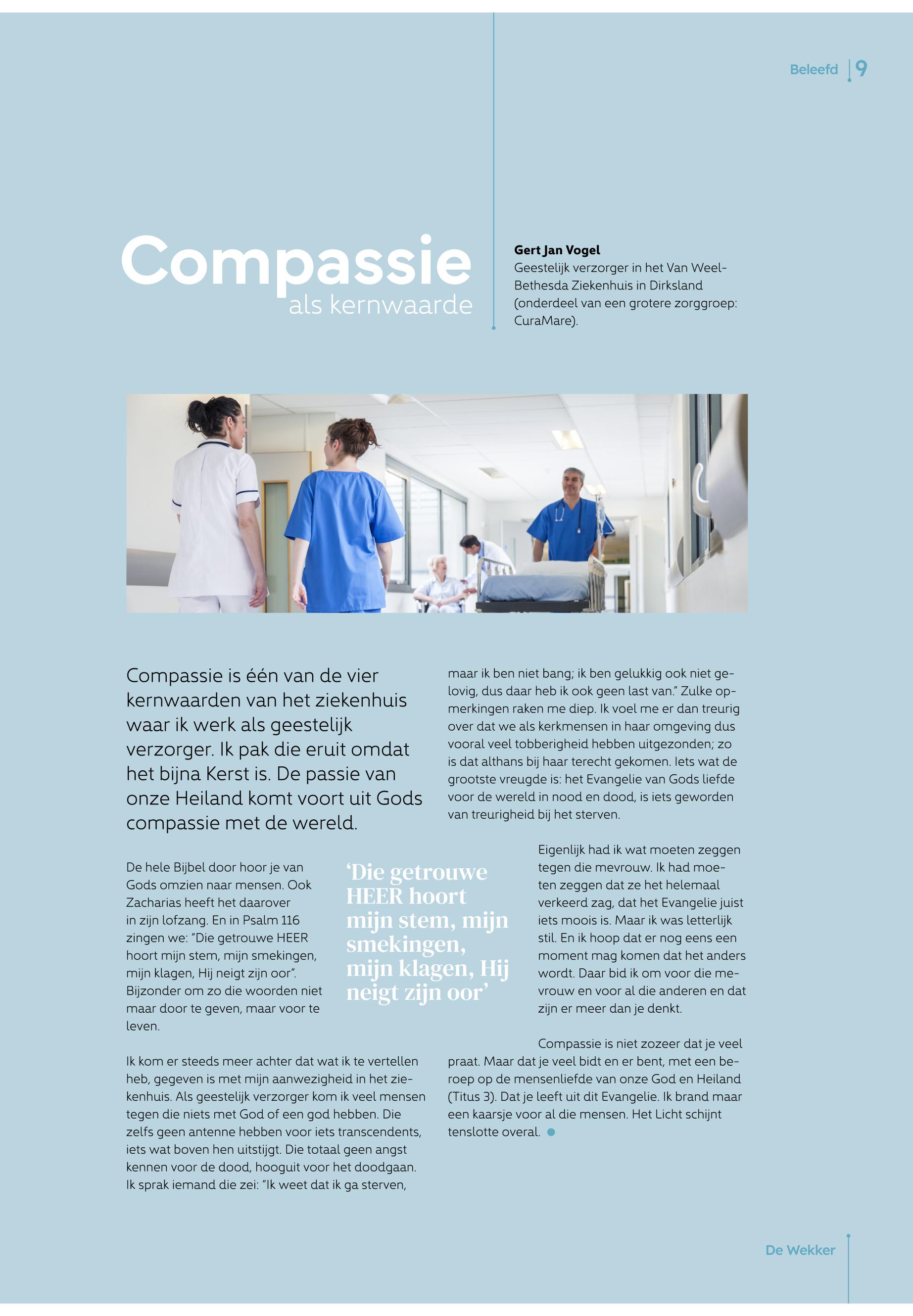 Beleefd 9

Compassie
als kernwaarde

**Gert Jan Vogel**
Geestelijk verzorger in het Van Weel-Bethesda Ziekenhuis in Dirksland (onderdeel van een grotere zorggroep: CuraMare).

Compassie is één van de vier kernwaarden van het ziekenhuis waar ik werk als geestelijk verzorger. Ik pak die eruit omdat het bijna Kerst is. De passie van onze Heiland komt voort uit Gods compassie met de wereld.

De hele Bijbel door hoor je van Gods omzien naar mensen. Ook Zacharias heeft het daarover in zijn lofzang. En in Psalm 116 zingen we: "Die getrouwe HEER hoort mijn stem, mijn smekingen, mijn klagen, Hij neigt zijn oor". Bijzonder om zo die woorden niet maar door te geven, maar voor te leven.

'Die getrouwe HEER hoort mijn stem, mijn smekingen, mijn klagen, Hij neigt zijn oor'

Ik kom er steeds meer achter dat wat ik te vertellen heb, gegeven is met mijn aanwezigheid in het ziekenhuis. Als geestelijk verzorger kom ik veel mensen tegen die niets met God of een god hebben. Die zelfs geen antenne hebben voor iets transcendents, iets wat boven hen uitstijgt. Die totaal geen angst kennen voor de dood, hooguit voor het doodgaan. Ik sprak iemand die zei: "Ik weet dat ik ga sterven,

maar ik ben niet bang; ik ben gelukkig ook niet gelovig, dus daar heb ik ook geen last van." Zulke opmerkingen raken me diep. Ik voel me er dan treurig over dat we als kerkmensen in haar omgeving dus vooral veel tobberigheid hebben uitgezonden; zo is dat althans bij haar terecht gekomen. Iets wat de grootste vreugde is: het Evangelie van Gods liefde voor de wereld in nood en dood, is iets geworden van treurigheid bij het sterven.

Eigenlijk had ik wat moeten zeggen tegen die mevrouw. Ik had moeten zeggen dat ze het helemaal verkeerd zag, dat het Evangelie juist iets moois is. Maar ik was letterlijk stil. En ik hoop dat er nog eens een moment mag komen dat het anders wordt. Daar bid ik om voor die mevrouw en voor al die anderen en dat zijn er meer dan je denkt.

Compassie is niet zozeer dat je veel praat. Maar dat je veel bidt en er bent, met een beroep op de mensenliefde van onze God en Heiland (Titus 3). Dat je leeft uit dit Evangelie. Ik brand maar een kaarsje voor al die mensen. Het Licht schijnt tenslotte overal.

De Wekker